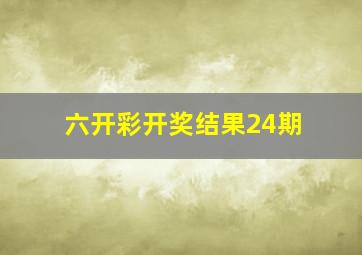 六开彩开奖结果24期